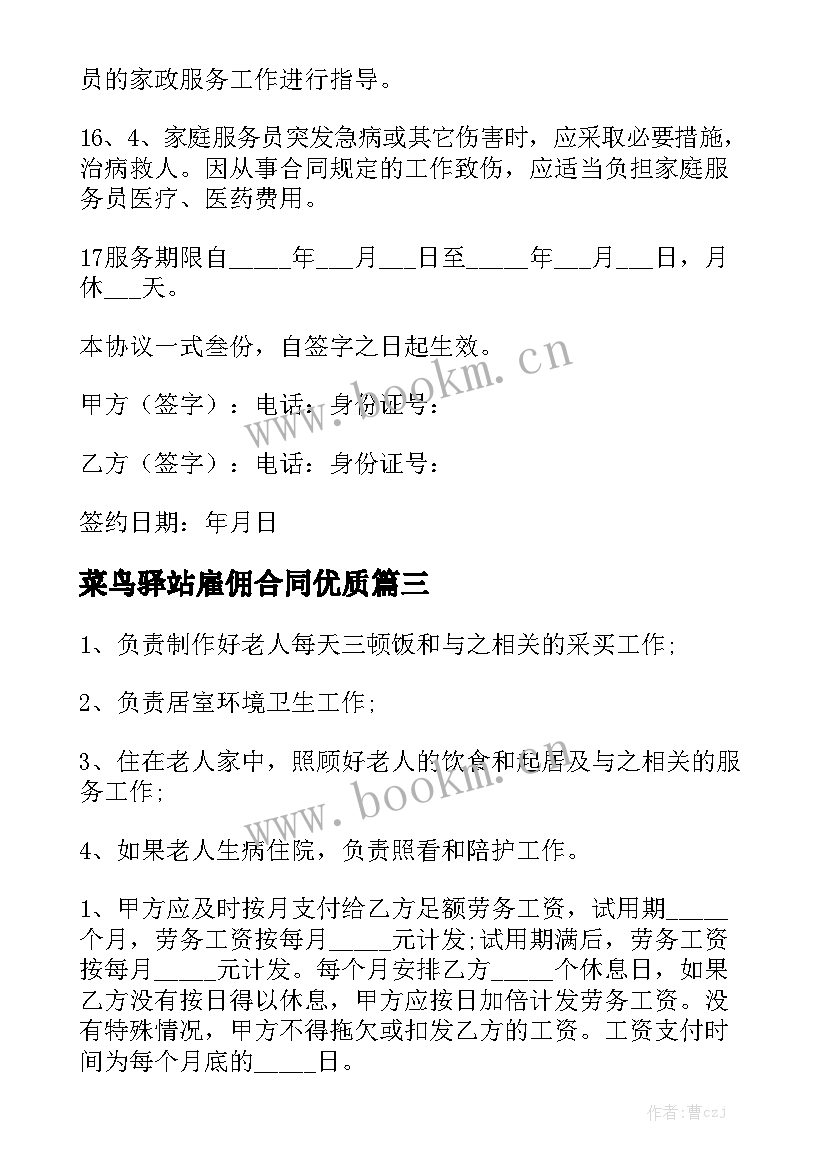 员的家政服务工作进行指导。

16、4、家庭服务员突发急病或其它伤害时，应采取必要措施，治病救人。因从事合同规定的工作致伤，应适当负担家庭服务员医疗、医药费用。

17服务期限自_____年___月___日至_____年___月___日，月休___天。

本协议一式叁份，自签字之日起生效。

甲方（签字）：电话：身份证号：

乙方（签字）：电话：身份证号：

签约日期：年月日

菜鸟驿站雇佣合同优质篇三

1、负责制作好老人每天三顿饭和与之相关的采买工作;

2、负责居室环境卫生工作;

3、住在老人家中，照顾好老人的饮食和起居及与之相关的服务工作;

4、如果老人生病住院，负责照看和陪护工作。

1、甲方应及时按月支付给乙方足额劳务工资，试用期_____个月，劳务工资按每月_____元计发;试用期满后，劳务工资按每月_____元计发。每个月安排乙方_____个休息日，如果乙方没有按日得以休息，甲方应按日加倍计发劳务工资。没有特殊情况，甲方不得拖欠或扣发乙方的工资。工资支付时间为每个月底的_____日。

www.bookm.cn

www.bookm.cn

作者：曹czJ